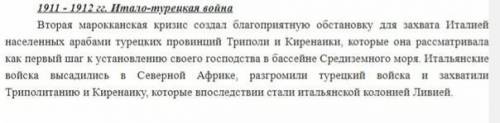 1911 - 1912 гг. Итало-турецкая война

Вторая марокканская кризис создал благоприятную обстановку для захвата Италией населенных арабами турецких провинций Триполи и Киренаики, которые она рассматривала как первый шаг к установлению своего господства в бассейне Средиземного моря. Итальянские войска высадились в Северной Африке, разгромили турецкий войска и захватили Триполитанию и Киренаику, которые впоследствии стали итальянской колонией Ливией.